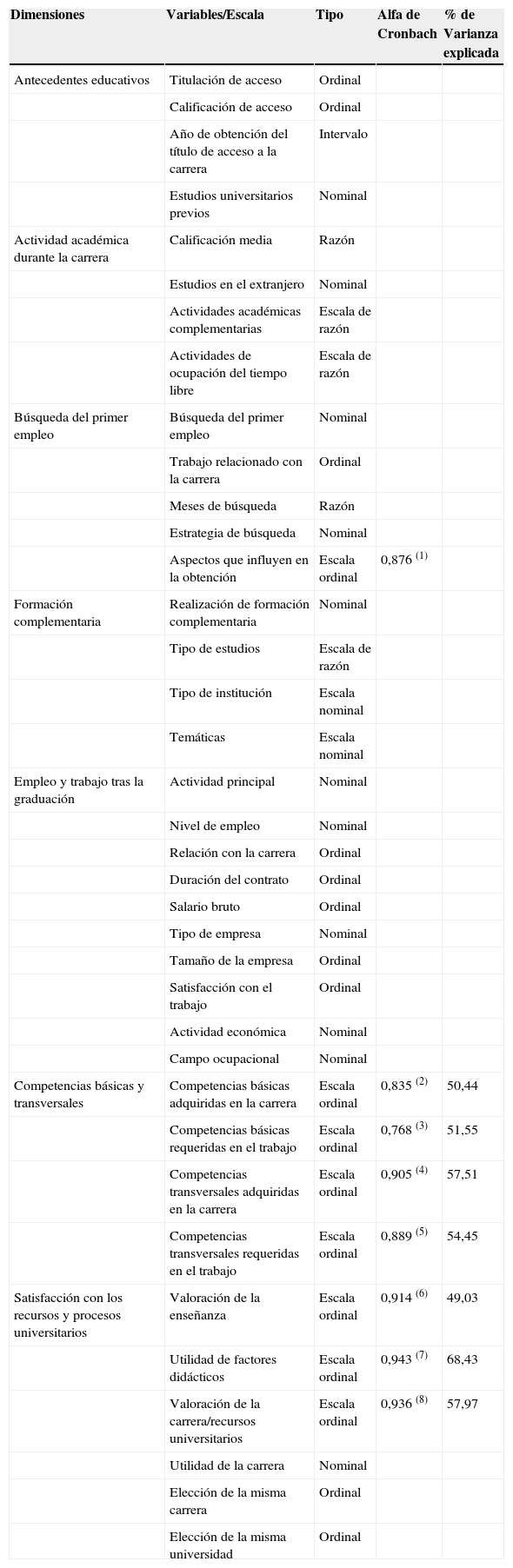 | Dimensiones | Variables/Escala | Tipo | Alfa de Cronbach | % de Varianza explicada |
|---|---|---|---|---|
| Antecedentes educativos | Titulación de acceso | Ordinal | | |
| | Calificación de acceso | Ordinal | | |
| | Año de obtención del título de acceso a la carrera | Intervalo | | |
| | Estudios universitarios previos | Nominal | | |
| Actividad académica durante la carrera | Calificación media | Razón | | |
| | Estudios en el extranjero | Nominal | | |
| | Actividades académicas complementarias | Escala de razón | | |
| | Actividades de ocupación del tiempo libre | Escala de razón | | |
| Búsqueda del primer empleo | Búsqueda del primer empleo | Nominal | | |
| | Trabajo relacionado con la carrera | Ordinal | | |
| | Meses de búsqueda | Razón | | |
| | Estrategia de búsqueda | Nominal | | |
| | Aspectos que influyen en la obtención | Escala ordinal | 0,876 $^{(1)}$ | |
| Formación complementaria | Realización de formación complementaria | Nominal | | |
| | Tipo de estudios | Escala de razón | | |
| | Tipo de institución | Escala nominal | | |
| | Temáticas | Escala nominal | | |
| Empleo y trabajo tras la graduación | Actividad principal | Nominal | | |
| | Nivel de empleo | Nominal | | |
| | Relación con la carrera | Ordinal | | |
| | Duración del contrato | Ordinal | | |
| | Salario bruto | Ordinal | | |
| | Tipo de empresa | Nominal | | |
| | Tamaño de la empresa | Ordinal | | |
| | Satisfacción con el trabajo | Ordinal | | |
| | Actividad económica | Nominal | | |
| | Campo ocupacional | Nominal | | |
| Competencias básicas y transversales | Competencias básicas adquiridas en la carrera | Escala ordinal | 0,835 $^{(2)}$ | 50,44 |
| | Competencias básicas requeridas en el trabajo | Escala ordinal | 0,768 $^{(3)}$ | 51,55 |
| | Competencias transversales adquiridas en la carrera | Escala ordinal | 0,905 $^{(4)}$ | 57,51 |
| | Competencias transversales requeridas en el trabajo | Escala ordinal | 0,889 $^{(5)}$ | 54,45 |
| Satisfacción con los recursos y procesos universitarios | Valoración de la enseñanza | Escala ordinal | 0,914 $^{(6)}$ | 49,03 |
| | Utilidad de factores didácticos | Escala ordinal | 0,943 $^{(7)}$ | 68,43 |
| | Valoración de la carrera/recursos universitarios | Escala ordinal | 0,936 $^{(8)}$ | 57,97 |
| | Utilidad de la carrera | Nominal | | |
| | Elección de la misma carrera | Ordinal | | |
| | Elección de la misma universidad | Ordinal | | |